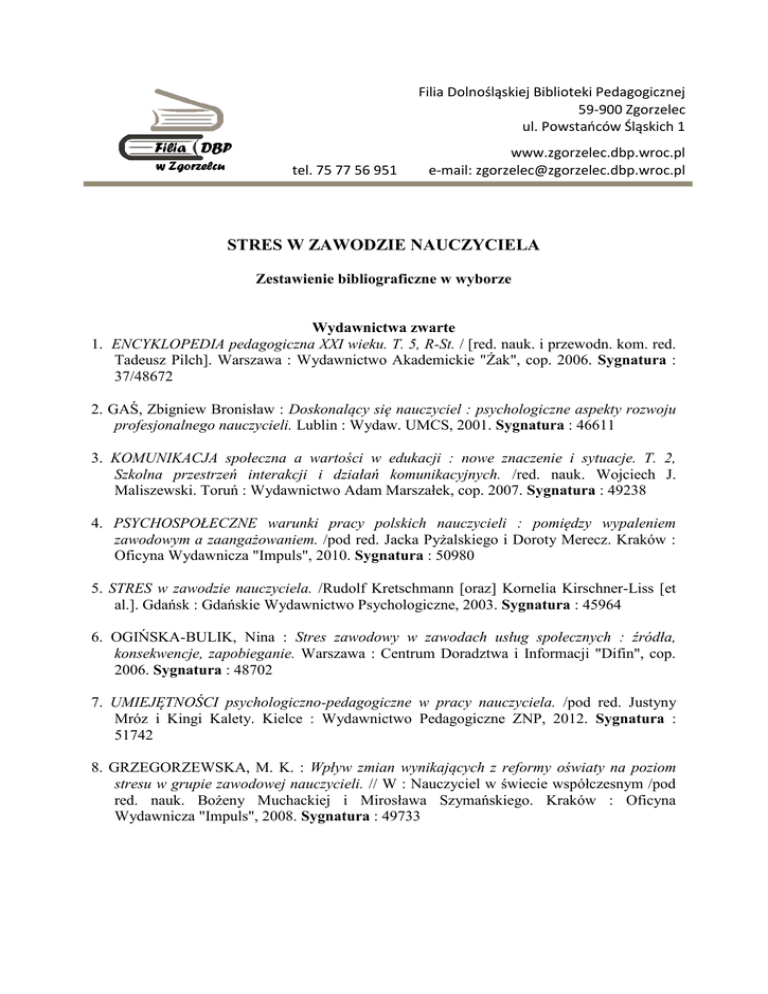 Filia DBP
w Zgorzelcu

Filia Dolnośląskiej Biblioteki Pedagogicznej
59-900 Zgorzelec
ul. Powstańców Śląskich 1

tel. 75 77 56 951

www.zgorzelec.dbp.wroc.pl
e-mail: zgorzelec@zgorzelec.dbp.wroc.pl

STRES W ZAWODZIE NAUCZYCIELA

Zestawienie bibliograficzne w wyborze

Wydawnictwa zwarte

1. ENCYKLOPEDIA pedagogiczna XXI wieku. T. 5, R-St. / [red. nauk. i przewodn. kom. red. Tadeusz Pilch]. Warszawa : Wydawnictwo Akademickie "Żak", cop. 2006. Sygnatura : 37/48672

2. GAŚ, Zbigniew Bronisław : Doskonalący się nauczyciel : psychologiczne aspekty rozwoju profesjonalnego nauczycieli. Lublin : Wydaw. UMCS, 2001. Sygnatura : 46611

3. KOMUNIKACJA społeczna a wartości w edukacji : nowe znaczenie i sytuacje. T. 2, Szkolna przestrzeń interakcji i działań komunikacyjnych. /red. nauk. Wojciech J. Maliszewski. Toruń : Wydawnictwo Adam Marszałek, cop. 2007. Sygnatura : 49238

4. PSYCHOSPOŁECZNE warunki pracy polskich nauczycieli : pomiędzy wypaleniem zawodowym a zaangażowaniem. /pod red. Jacka Pyżalskiego i Doroty Merecz. Kraków : Oficyna Wydawnicza "Impuls", 2010. Sygnatura : 50980

5. STRES w zawodzie nauczyciela. /Rudolf Kretschmann [oraz] Kornelia Kirschner-Liss [et al.]. Gdańsk : Gdańskie Wydawnictwo Psychologiczne, 2003. Sygnatura : 45964

6. OGIŃSKA-BULIK, Nina : Stres zawodowy w zawodach usług społecznych : źródła, konsekwencje, zapobieganie. Warszawa : Centrum Doradztwa i Informacji "Difin", cop. 2006. Sygnatura : 48702

7. UMIEJĘTNOŚCI psychologiczno-pedagogiczne w pracy nauczyciela. /pod red. Justyny Mróz i Kingi Kalety. Kielce : Wydawnictwo Pedagogiczne ZNP, 2012. Sygnatura : 51742

8. GRZEGORZEWSKA, M. K. : Wpływ zmian wynikających z reformy oświaty na poziom stresu w grupie zawodowej nauczycieli. // W : Nauczyciel w świecie współczesnym /pod red. nauk. Bożeny Muchackiej i Mirosława Szymańskiego. Kraków : Oficyna Wydawnicza "Impuls", 2008. Sygnatura : 49733